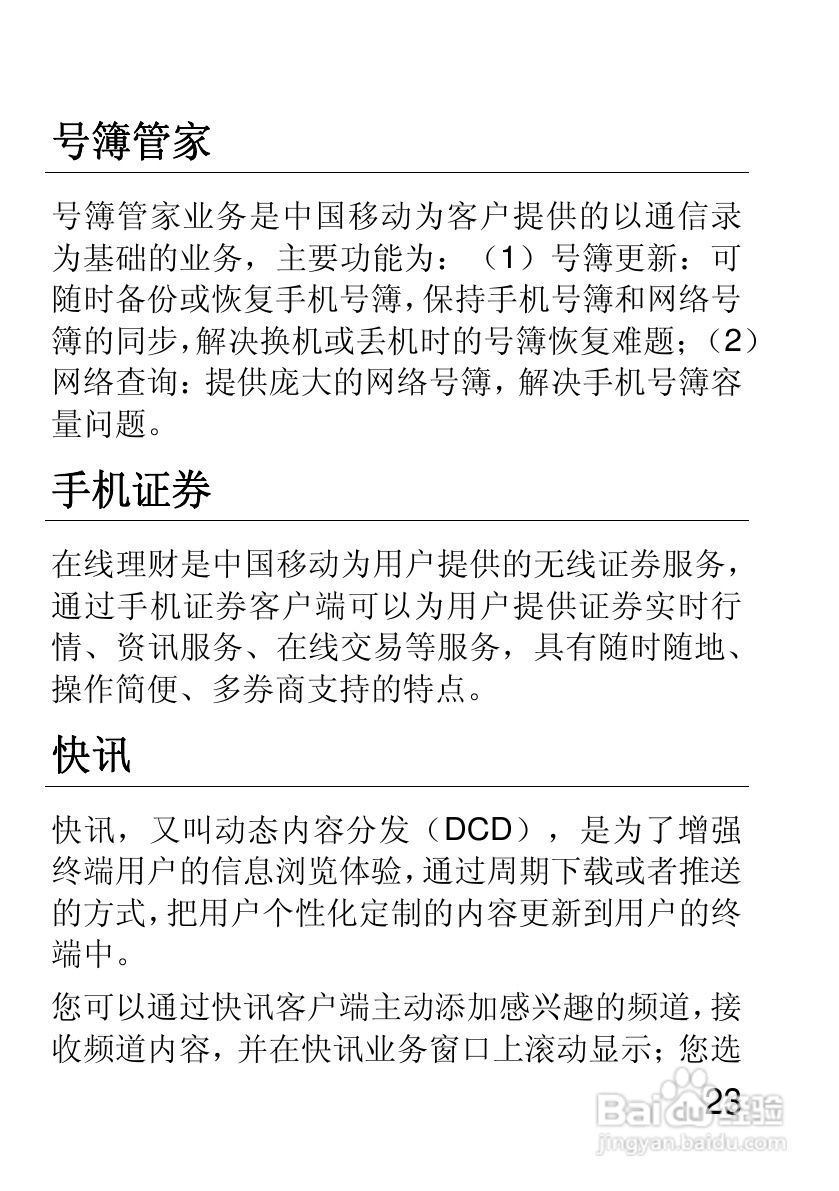 号簿管家

号簿管家业务是中国移动为客户提供的以通信录为基础的业务，主要功能为：（1）号簿更新：可随时备份或恢复手机号簿，保持手机号簿和网络号簿的同步，解决换机或丢机时的号簿恢复难题；（2）网络查询：提供庞大的网络号簿，解决手机号簿容量问题。

手机证券

在线理财是中国移动为用户提供的无线证券服务，通过手机证券客户端可以为用户提供证券实时行情、资讯服务、在线交易等服务，具有随时随地、操作简便、多券商支持的特点。

快讯

快讯，又叫动态内容分发（DCD），是为了增强终端用户的信息浏览体验，通过周期下载或者推送的方式，把用户个性化定制的内容更新到用户的终端中。

您可以通过快讯客户端主动添加感兴趣的频道，接收频道内容，并在快讯业务窗口上滚动显示；您选

23

Baidu经验
jingyan.baidu.com